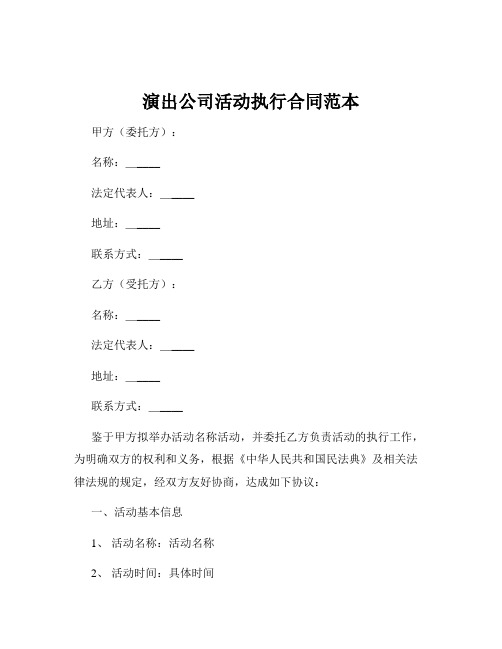 演出公司活动执行合同范本

甲方（委托方）：

名称：______

法定代表人：______

地址：______

联系方式：______

乙方（受托方）：

名称：______

法定代表人：______

地址：______

联系方式：______

鉴于甲方拟举办活动名称活动，并委托乙方负责活动的执行工作，为明确双方的权利和义务，根据《中华人民共和国民法典》及相关法律法规的规定，经双方友好协商，达成如下协议：

一、活动基本信息

1、 活动名称：活动名称

2、 活动时间：具体时间